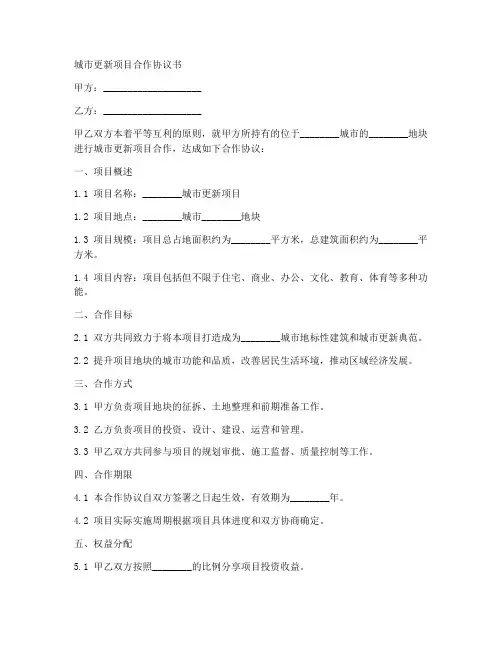 城市更新项目合作协议书

甲方：____________________

乙方：____________________

甲乙双方本着平等互利的原则，就甲方所持有的位于________城市的________地块进行城市更新项目合作，达成如下合作协议：

一、项目概述

1.1 项目名称：________城市更新项目

1.2 项目地点：________城市________地块

1.3 项目规模：项目总占地面积约为________平方米，总建筑面积约为________平方米。

1.4 项目内容：项目包括但不限于住宅、商业、办公、文化、教育、体育等多种功能。

二、合作目标

2.1 双方共同致力于将本项目打造成为________城市地标性建筑和城市更新典范。

2.2 提升项目地块的城市功能和品质，改善居民生活环境，推动区域经济发展。

三、合作方式

3.1 甲方负责项目地块的征拆、土地整理和前期准备工作。

3.2 乙方负责项目的投资、设计、建设、运营和管理。

3.3 甲乙双方共同参与项目的规划审批、施工监督、质量控制等工作。

四、合作期限

4.1 本合作协议自双方签署之日起生效，有效期为________年。

4.2 项目实际实施周期根据项目具体进度和双方协商确定。

五、权益分配

5.1 甲乙双方按照________的比例分享项目投资收益。